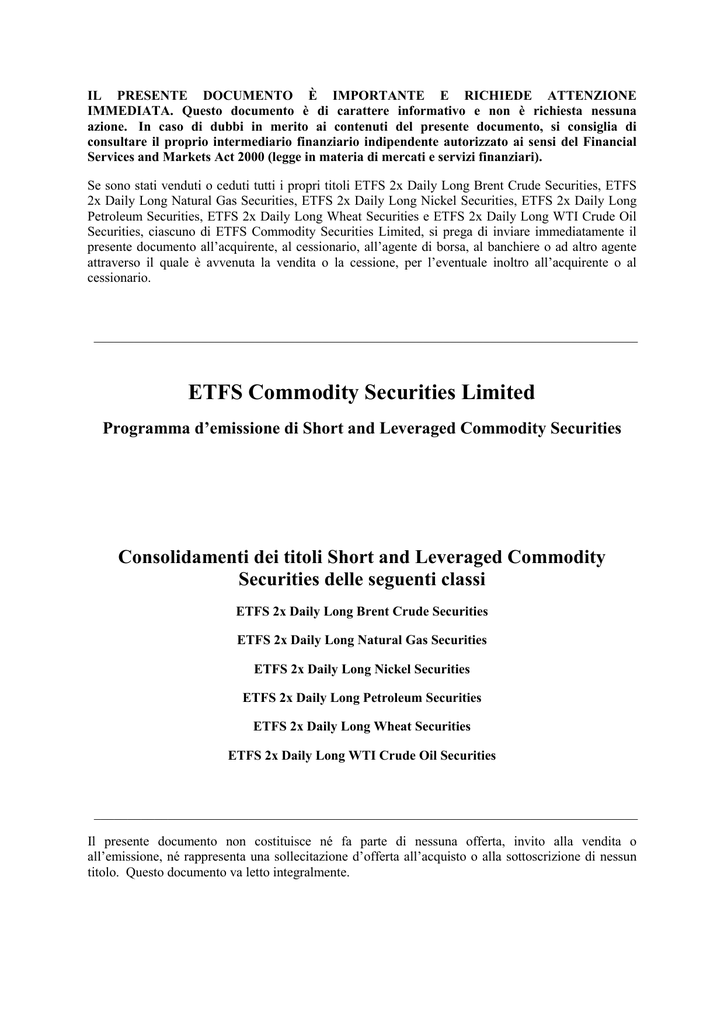 IL PRESENTE DOCUMENTO È IMPORTANTE E RICHIEDE ATTENZIONE IMMEDIATA. Questo documento è di carattere informativo e non è richiesta nessuna azione. In caso di dubbi in merito ai contenuti del presente documento, si consiglia di consultare il proprio intermediario finanziario indipendente autorizzato ai sensi del Financial Services and Markets Act 2000 (legge in materia di mercati e servizi finanziari).

Se sono stati venduti o ceduti tutti i propri titoli ETFS 2x Daily Long Brent Crude Securities, ETFS 2x Daily Long Natural Gas Securities, ETFS 2x Daily Long Nickel Securities, ETFS 2x Daily Long Petroleum Securities, ETFS 2x Daily Long Wheat Securities e ETFS 2x Daily Long WTI Crude Oil Securities, ciascuno di ETFS Commodity Securities Limited, si prega di inviare immediatamente il presente documento all'acquirente, al cessionario, all'agente di borsa, al banchiere o ad altro agente attraverso il quale è avvenuta la vendita o la cessione, per l'eventuale inoltro all'acquirente o al cessionario.

ETFS Commodity Securities Limited

Programma d'emissione di Short and Leveraged Commodity Securities

Consolidamenti dei titoli Short and Leveraged Commodity Securities delle seguenti classi

ETFS 2x Daily Long Brent Crude Securities

ETFS 2x Daily Long Natural Gas Securities

ETFS 2x Daily Long Nickel Securities

ETFS 2x Daily Long Petroleum Securities

ETFS 2x Daily Long Wheat Securities

ETFS 2x Daily Long WTI Crude Oil Securities

Il presente documento non costituisce né fa parte di nessuna offerta, invito alla vendita o all'emissione, né rappresenta una sollecitazione d'offerta all'acquisto o alla sottoscrizione di nessun titolo. Questo documento va letto integralmente.